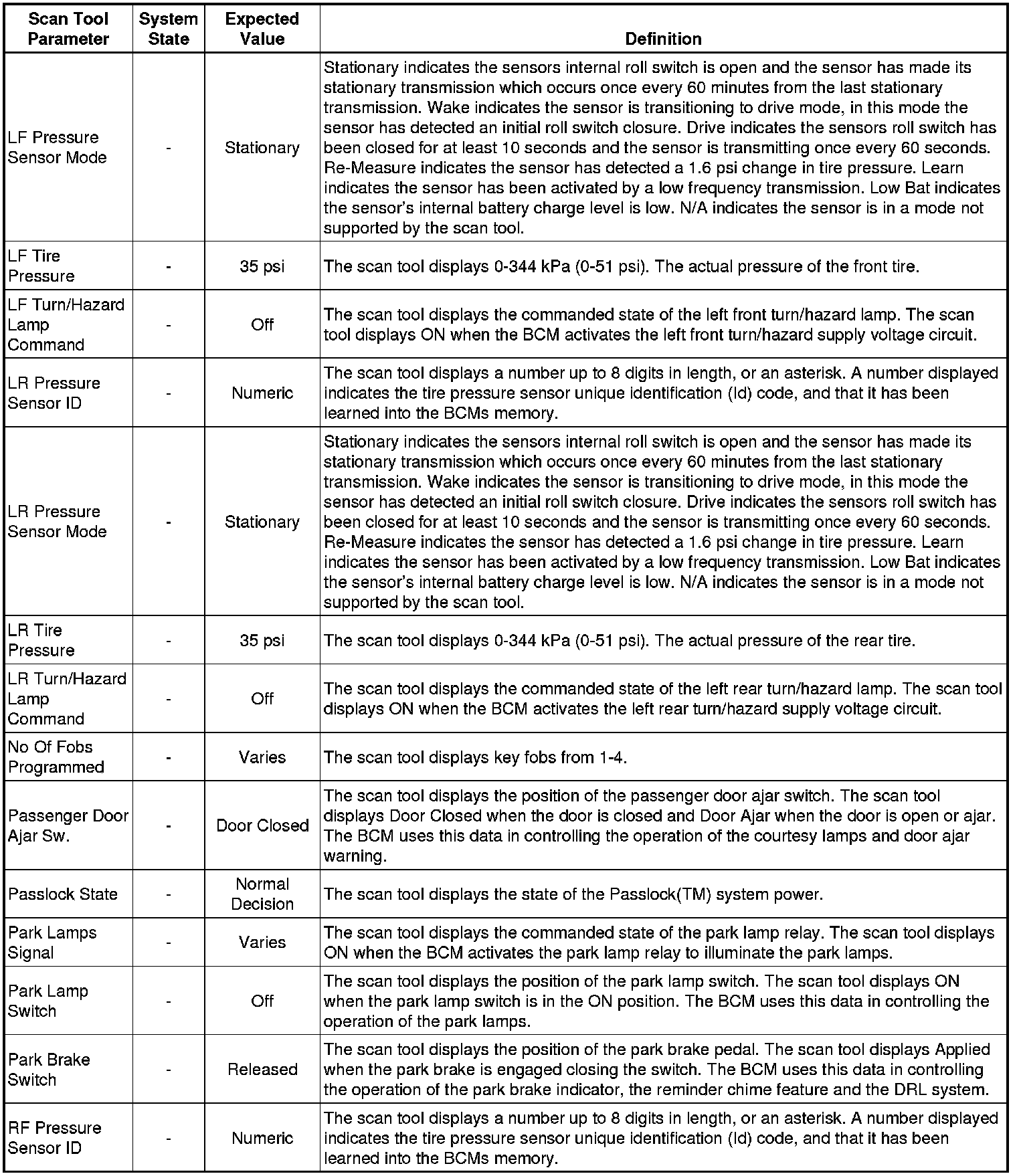 | Scan Tool Parameter | System State | Expected Value | Definition |
|---|---|---|---|
| LF Pressure Sensor Mode | - | Stationary | Stationary indicates the sensors internal roll switch is open and the sensor has made its stationary transmission which occurs once every 60 minutes from the last stationary transmission. Wake indicates the sensor is transitioning to drive mode, in this mode the sensor has detected an initial roll switch closure. Drive indicates the sensors roll switch has been closed for at least 10 seconds and the sensor is transmitting once every 60 seconds. Re-Measure indicates the sensor has detected a 1.6 psi change in tire pressure. Learn indicates the sensor has been activated by a low frequency transmission. Low Bat indicates the sensor's internal battery charge level is low. N/A indicates the sensor is in a mode not supported by the scan tool. |
| LF Tire Pressure | - | 35 psi | The scan tool displays 0-344 kPa (0-51 psi). The actual pressure of the front tire. |
| LF Turn/Hazard Lamp Command | - | Off | The scan tool displays the commanded state of the left front turn/hazard lamp. The scan tool displays ON when the BCM activates the left front turn/hazard supply voltage circuit. |
| LR Pressure Sensor ID | - | Numeric | The scan tool displays a number up to 8 digits in length, or an asterisk. A number displayed indicates the tire pressure sensor unique identification (Id) code, and that it has been learned into the BCMs memory. |
| LR Pressure Sensor Mode | - | Stationary | Stationary indicates the sensors internal roll switch is open and the sensor has made its stationary transmission which occurs once every 60 minutes from the last stationary transmission. Wake indicates the sensor is transitioning to drive mode, in this mode the sensor has detected an initial roll switch closure. Drive indicates the sensors roll switch has been closed for at least 10 seconds and the sensor is transmitting once every 60 seconds. Re-Measure indicates the sensor has detected a 1.6 psi change in tire pressure. Learn indicates the sensor has been activated by a low frequency transmission. Low Bat indicates the sensor's internal battery charge level is low. N/A indicates the sensor is in a mode not supported by the scan tool. |
| LR Tire Pressure | - | 35 psi | The scan tool displays 0-344 kPa (0-51 psi). The actual pressure of the rear tire. |
| LR Turn/Hazard Lamp Command | - | Off | The scan tool displays the commanded state of the left rear turn/hazard lamp. The scan tool displays ON when the BCM activates the left rear turn/hazard supply voltage circuit. |
| No Of Fobs Programmed | - | Varies | The scan tool displays key fobs from 1-4. |
| Passenger Door Ajar Sw. | - | Door Closed | The scan tool displays the position of the passenger door ajar switch. The scan tool displays Door Closed when the door is closed and Door Ajar when the door is open or ajar. The BCM uses this data in controlling the operation of the courtesy lamps and door ajar warning. |
| Passlock State | - | Normal Decision | The scan tool displays the state of the Passlock(TM) system power. |
| Park Lamps Signal | - | Varies | The scan tool displays the commanded state of the park lamp relay. The scan tool displays ON when the BCM activates the park lamp relay to illuminate the park lamps. |
| Park Lamp Switch | - | Off | The scan tool displays the position of the park lamp switch. The scan tool displays ON when the park lamp switch is in the ON position. The BCM uses this data in controlling the operation of the park lamps. |
| Park Brake Switch | - | Released | The scan tool displays the position of the park brake pedal. The scan tool displays Applied when the park brake is engaged closing the switch. The BCM uses this data in controlling the operation of the park brake indicator, the reminder chime feature and the DRL system. |
| RF Pressure Sensor ID | - | Numeric | The scan tool displays a number up to 8 digits in length, or an asterisk. A number displayed indicates the tire pressure sensor unique identification (Id) code, and that it has been learned into the BCMs memory. |